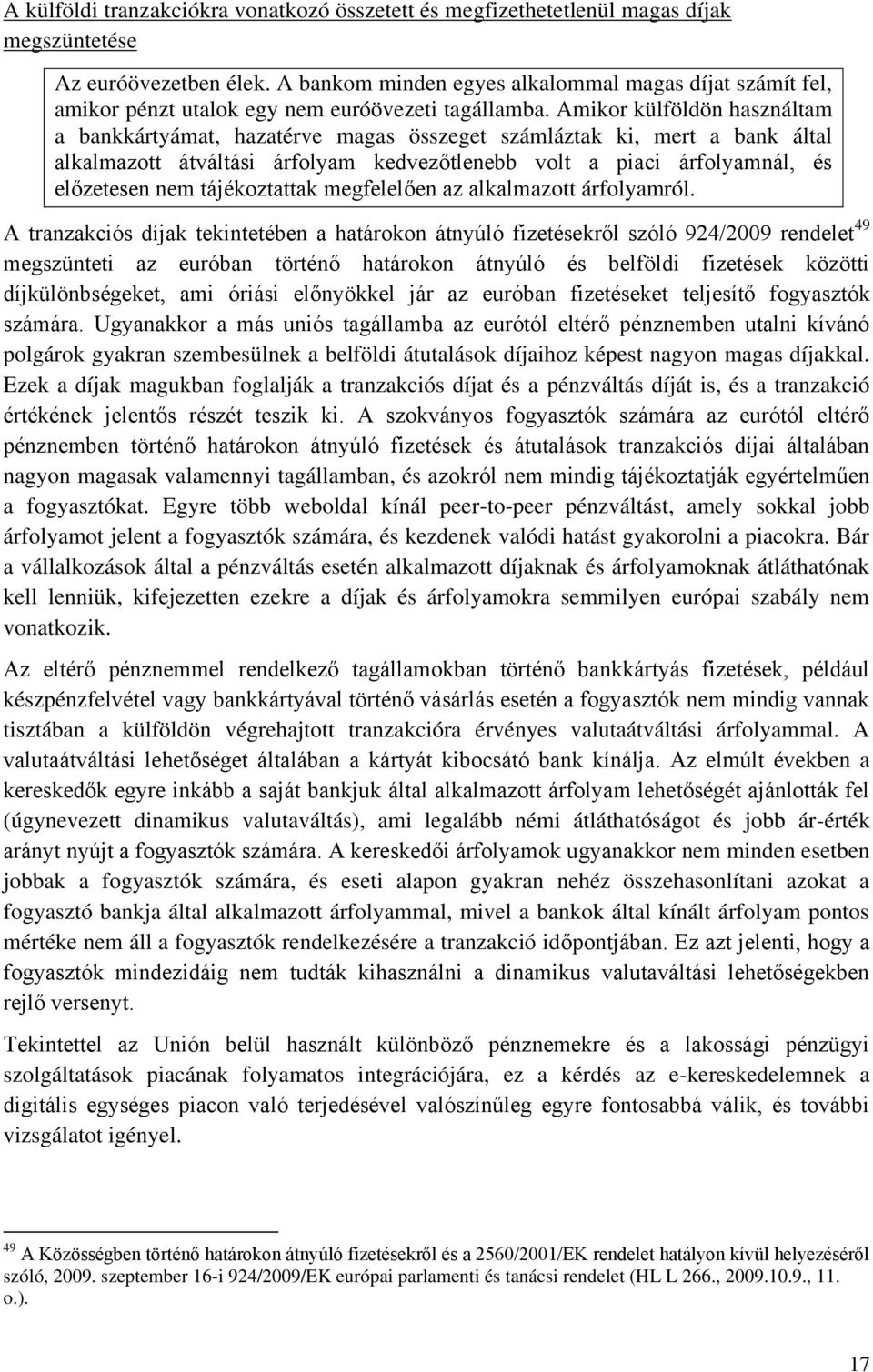 A külföldi tranzakciókra vonatkozó összetett és megfizethetetlenül magas díjak megszüntetése

Az euróövezetben élek. A bankom minden egyes alkalommal magas díjat számít fel, amikor pénzt utalok egy nem euróövezeti tagállamba. Amikor külföldön használtam a bankkártyámat, hazatérve magas összeget számláztak ki, mert a bank által alkalmazott átváltási árfolyam kedvezőtlenebb volt a piaci árfolyamnál, és előzetesen nem tájékoztattak megfelelően az alkalmazott árfolyamról.

A tranzakciós díjak tekintetében a határokon átnyúló fizetésekről szóló 924/2009 rendelet$^{49}$ megszünteti az euróban történő határokon átnyúló és belföldi fizetések közötti díjkülönbségeket, ami óriási előnyökkel jár az euróban fizetéseket teljesítő fogyasztók számára. Ugyanakkor a más uniós tagállamba az eurótól eltérő pénznemben utalni kívánó polgárok gyakran szembesülnek a belföldi átutalások díjaihoz képest nagyon magas díjakkal. Ezek a díjak magukban foglalják a tranzakciós díjat és a pénzváltás díját is, és a tranzakció értékének jelentős részét teszik ki. A szokványos fogyasztók számára az eurótól eltérő pénznemben történő határokon átnyúló fizetések és átutalások tranzakciós díjai általában nagyon magasak valamennyi tagállamban, és azokról nem mindig tájékoztatják egyértelműen a fogyasztókat. Egyre több weboldal kínál peer-to-peer pénzváltást, amely sokkal jobb árfolyamot jelent a fogyasztók számára, és kezdenek valódi hatást gyakorolni a piacokra. Bár a vállalkozások által a pénzváltás esetén alkalmazott díjaknak és árfolyamoknak átláthatónak kell lenniük, kifejezetten ezekre a díjak és árfolyamokra semmilyen európai szabály nem vonatkozik.

Az eltérő pénznemmel rendelkező tagállamokban történő bankkártyás fizetések, például készpénzfelvétel vagy bankkártyával történő vásárlás esetén a fogyasztók nem mindig vannak tisztában a külföldön végrehajtott tranzakcióra érvényes valutaátváltási árfolyammal. A valutaátváltási lehetőséget általában a kártyát kibocsátó bank kínálja. Az elmúlt években a kereskedők egyre inkább a saját bankjuk által alkalmazott árfolyam lehetőségét ajánlották fel (úgynevezett dinamikus valutaváltás), ami legalább némi átláthatóságot és jobb ár-érték arányt nyújt a fogyasztók számára. A kereskedői árfolyamok ugyanakkor nem minden esetben jobbak a fogyasztók számára, és eseti alapon gyakran nehéz összehasonlítani azokat a fogyasztó bankja által alkalmazott árfolyammal, mivel a bankok által kínált árfolyam pontos mértéke nem áll a fogyasztók rendelkezésére a tranzakció időpontjában. Ez azt jelenti, hogy a fogyasztók mindezidáig nem tudták kihasználni a dinamikus valutaváltási lehetőségekben rejlő versenyt.

Tekintettel az Unión belül használt különböző pénznemekre és a lakossági pénzügyi szolgáltatások piacának folyamatos integrációjára, ez a kérdés az e-kereskedelemnek a digitális egységes piacon való terjedésével valószínűleg egyre fontosabbá válik, és további vizsgálatot igényel.

$^{49}$ A Közösségben történő határokon átnyúló fizetésekről és a 2560/2001/EK rendelet hatályon kívül helyezéséről szóló, 2009. szeptember 16-i 924/2009/EK európai parlamenti és tanácsi rendelet (HL L 266., 2009.10.9., 11. o.).

17